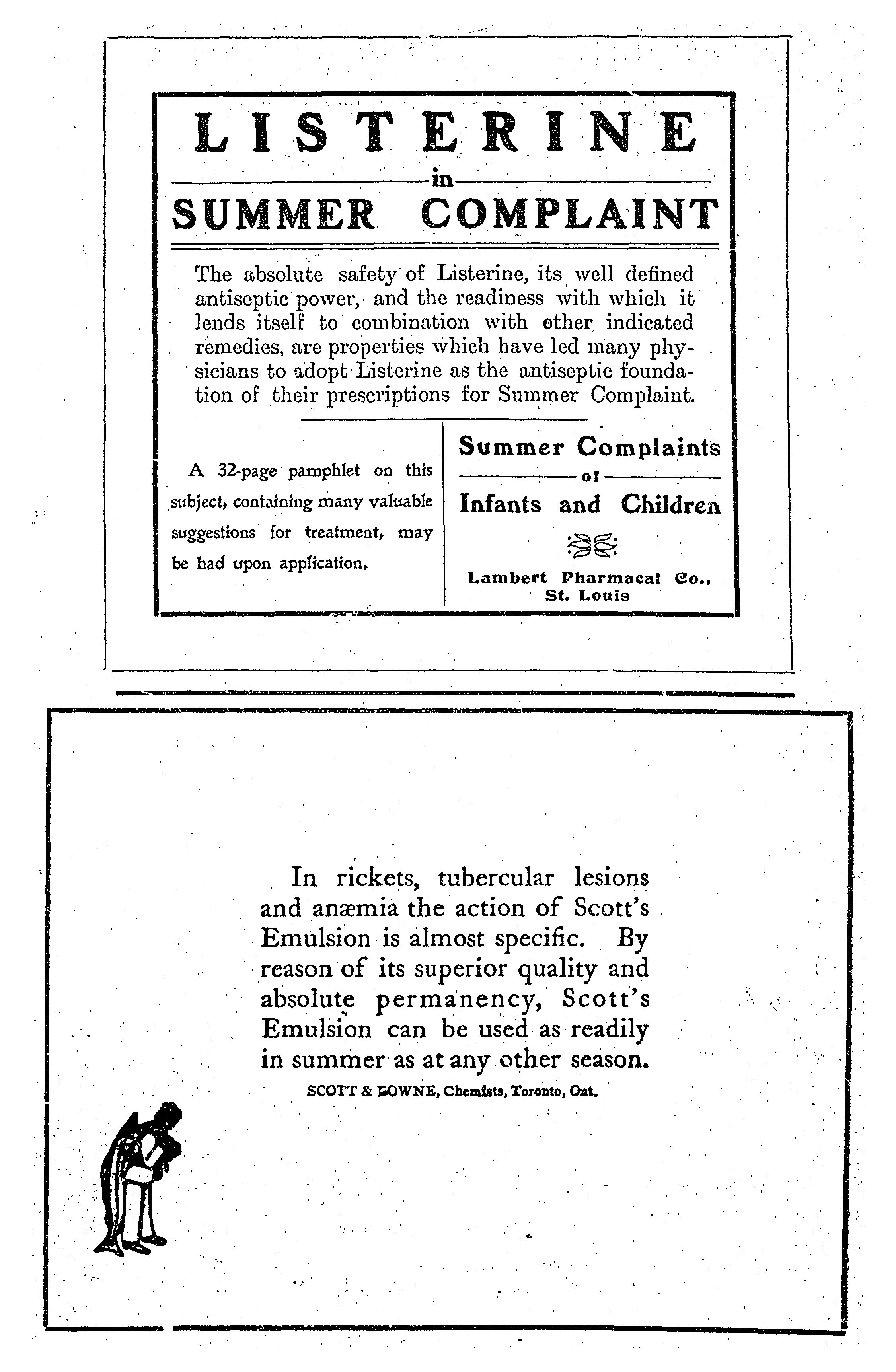 LISTERINE

in

SUMMER COMPLAINT

The absolute safety of Listerine, its well defined antiseptic power, and the readiness with which it lends itself to combination with other indicated remedies, are properties which have led many physicians to adopt Listerine as the antiseptic foundation of their prescriptions for Summer Complaint.

A 32-page pamphlet on this subject, containing many valuable suggestions for treatment, may be had upon application.

Summer Complaints

of

Infants and Children

Lambert Pharmacal Co., St. Louis

In rickets, tubercular lesions and anæmia the action of Scott's Emulsion is almost specific. By reason of its superior quality and absolute permanency, Scott's Emulsion can be used as readily in summer as at any other season.

SCOTT & BOWNE, Chemists, Toronto, Ont.